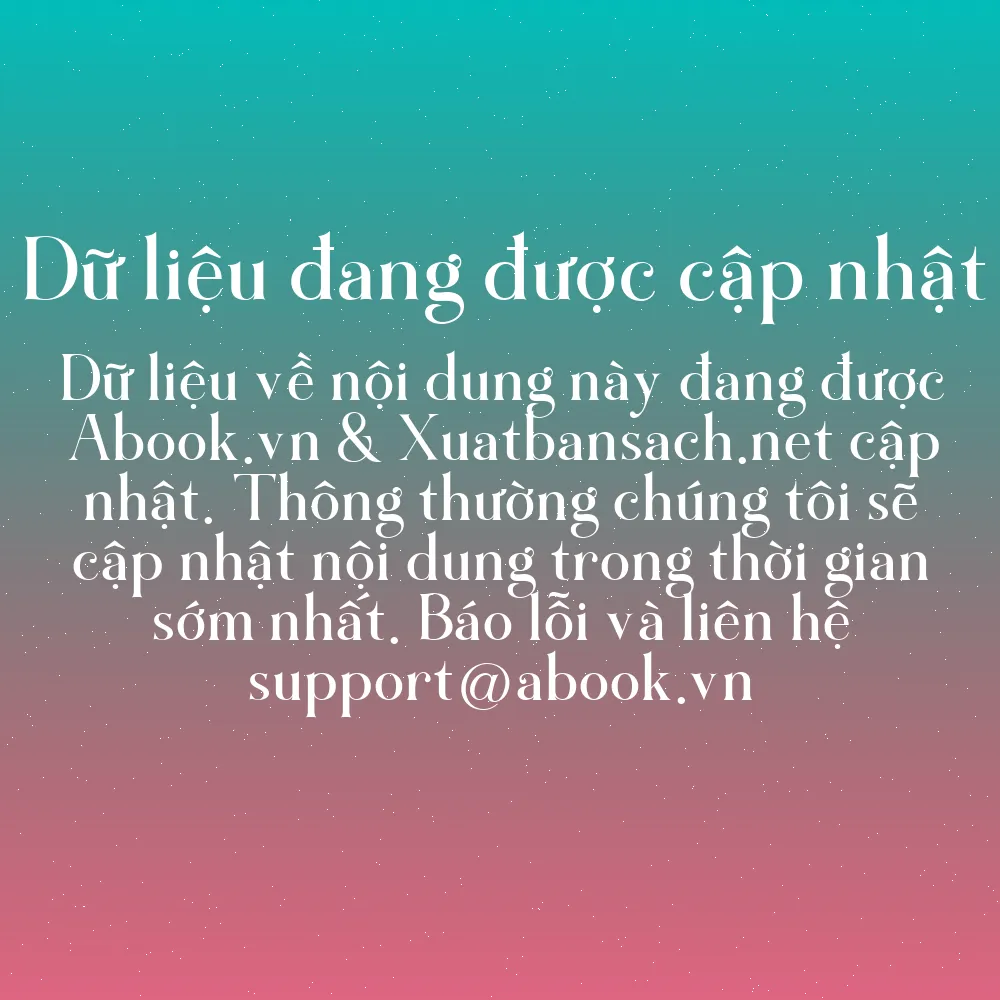 Dữ liệu đang được cập nhật

Dữ liệu về nội dung này đang được Abook.vn & Xuatbansach.net cập nhật. Thông thường chúng tôi sẽ cập nhật nội dung trong thời gian sớm nhất. Báo lỗi và liên hệ support@abook.vn